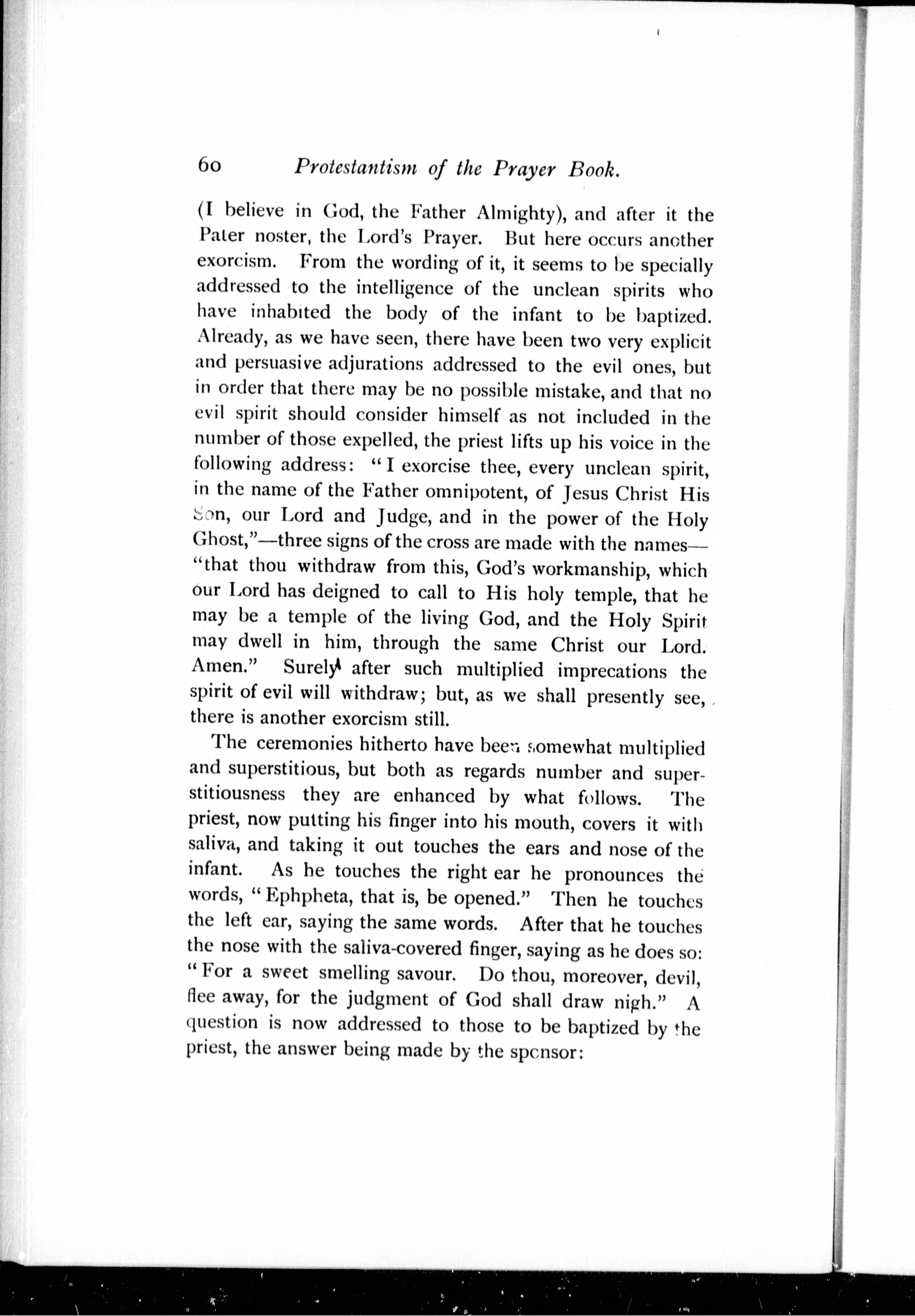 60 Protestantism of the Prayer Book.

(I believe in God, the Father Almighty), and after it the Pater noster, the Lord's Prayer. But here occurs another exorcism. From the wording of it, it seems to be specially addressed to the intelligence of the unclean spirits who have inhabited the body of the infant to be baptized. Already, as we have seen, there have been two very explicit and persuasive adjurations addressed to the evil ones, but in order that there may be no possible mistake, and that no evil spirit should consider himself as not included in the number of those expelled, the priest lifts up his voice in the following address: "I exorcise thee, every unclean spirit, in the name of the Father omnipotent, of Jesus Christ His Son, our Lord and Judge, and in the power of the Holy Ghost,"—three signs of the cross are made with the names—"that thou withdraw from this, God's workmanship, which our Lord has deigned to call to His holy temple, that he may be a temple of the living God, and the Holy Spirit may dwell in him, through the same Christ our Lord. Amen." Surely after such multiplied imprecations the spirit of evil will withdraw; but, as we shall presently see, there is another exorcism still.

The ceremonies hitherto have been somewhat multiplied and superstitious, but both as regards number and superstitiousness they are enhanced by what follows. The priest, now putting his finger into his mouth, covers it with saliva, and taking it out touches the ears and nose of the infant. As he touches the right ear he pronounces the words, "Ephpheta, that is, be opened." Then he touches the left ear, saying the same words. After that he touches the nose with the saliva-covered finger, saying as he does so: "For a sweet smelling savour. Do thou, moreover, devil, flee away, for the judgment of God shall draw nigh." A question is now addressed to those to be baptized by the priest, the answer being made by the sponsor: